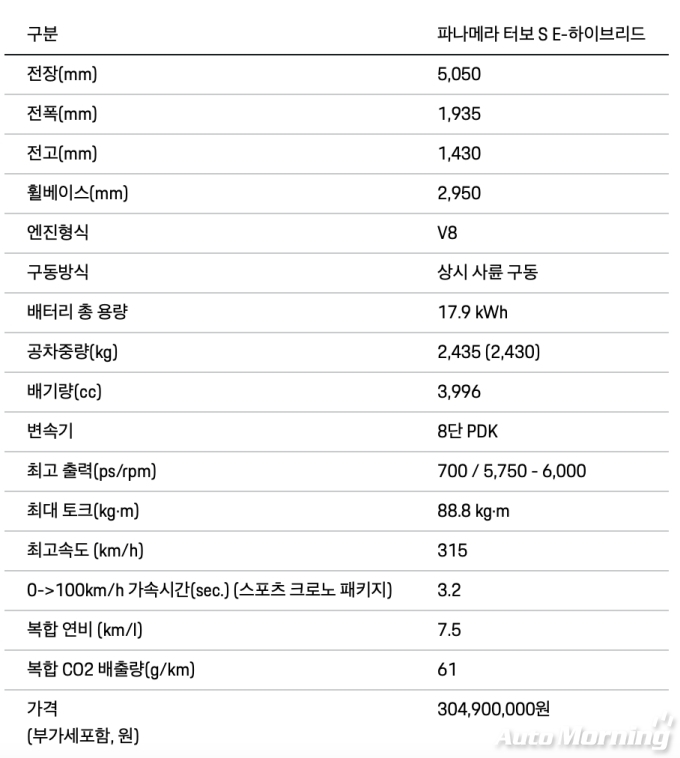 | 구분 | 파나메라 터보 S E-하이브리드 |
|---|---|
| 전장(mm) | 5,050 |
| 전폭(mm) | 1,935 |
| 전고(mm) | 1,430 |
| 휠베이스(mm) | 2,950 |
| 엔진형식 | V8 |
| 구동방식 | 상시 사륜 구동 |
| 배터리 총 용량 | 17.9 kWh |
| 공차중량(kg) | 2,435 (2,430) |
| 배기량(cc) | 3,996 |
| 변속기 | 8단 PDK |
| 최고 출력(ps/rpm) | 700 / 5,750 - 6,000 |
| 최대 토크(kg·m) | 88.8 kg·m |
| 최고속도 (km/h) | 315 |
| 0->100km/h 가속시간(sec.) (스포츠 크로노 패키지) | 3.2 |
| 복합 연비 (km/l) | 7.5 |
| 복합 CO2 배출량(g/km) | 61 |
| 가격 (부가세포함, 원) | 304,900,000원 |

AutoMorning